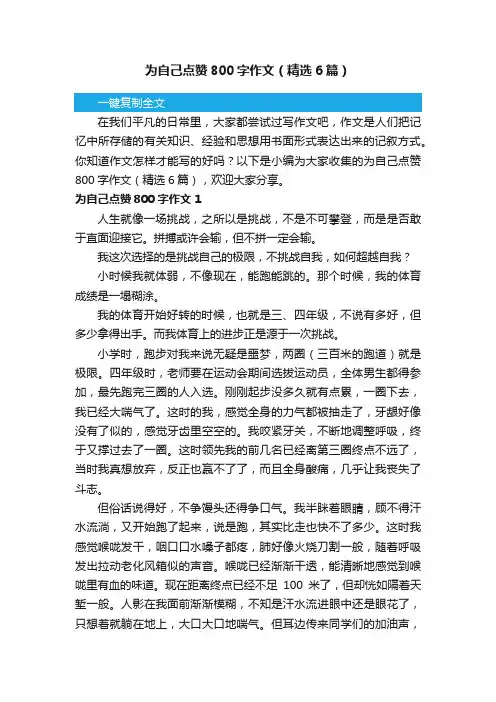 为自己点赞 800 字作文（精选 6 篇）

一键复制全文

在我们平凡的日常里，大家都尝试过写作文吧，作文是人们把记忆中所存储的有关知识、经验和思想用书面形式表达出来的记叙方式。你知道作文怎样才能写的好吗？以下是小编为大家收集的为自己点赞 800 字作文（精选 6 篇），欢迎大家分享。

为自己点赞 800 字作文 1

人生就像一场挑战，之所以是挑战，不是不可攀登，而是是否敢于直面迎接它。拼搏或许会输，但不拼一定会输。

我这次选择的是挑战自己的极限，不挑战自我，如何超越自我？

小时候我就体弱，不像现在，能跑能跳的。那个时候，我的体育成绩是一塌糊涂。

我的体育开始好转的时候，也就是三、四年级，不说有多好，但多少拿得出手。而我体育上的进步正是源于一次挑战。

小学时，跑步对我来说无疑是噩梦，两圈（三百米的跑道）就是极限。四年级时，老师要在运动会期间选拔运动员，全体男生都得参加，最先跑完三圈的人入选。刚刚起步没多久就有点累，一圈下去，我已经大喘气了。这时的我，感觉全身的力气都被抽走了，牙龈好像没有了似的，感觉牙齿里空空的。我咬紧牙关，不断地调整呼吸，终于又撑过去了一圈。这时领先我的前几名已经离第三圈终点不远了，当时我真想放弃，反正也赢不了了，而且全身酸痛，几乎让我丧失了斗志。

但俗话说得好，不争馒头还得争口气。我半眯着眼睛，顾不得汗水流淌，又开始跑了起来，说是跑，其实比走也快不了多少。这时我感觉喉咙发干，咽口口水嗓子都疼，肺好像火烧刀割一般，随着呼吸发出拉动老化风箱似的声音。喉咙已经渐渐干透，能清晰地感觉到喉咙里有血的味道。现在距离终点已经不足 100 米了，但却恍如隔着天堑一般。人影在我面前渐渐模糊，不知是汗水流进眼中还是眼花了，只想着就躺在地上，大口大口地喘气。但耳边传来同学们的加油声，